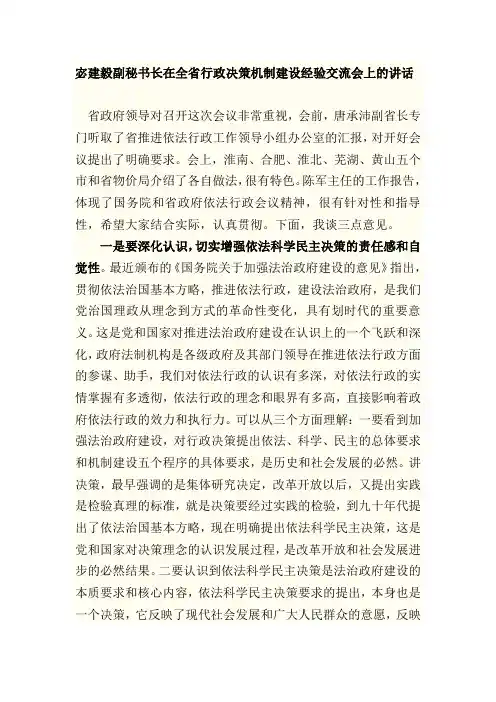 宓建毅副秘书长在全省行政决策机制建设经验交流会上的讲话

省政府领导对召开这次会议非常重视，会前，唐承沛副省长专门听取了省推进依法行政工作领导小组办公室的汇报，对开好会议提出了明确要求。会上，淮南、合肥、淮北、芜湖、黄山五个市和省物价局介绍了各自做法，很有特色。陈军主任的工作报告，体现了国务院和省政府依法行政会议精神，很有针对性和指导性，希望大家结合实际，认真贯彻。下面，我谈三点意见。

一是要深化认识，切实增强依法科学民主决策的责任感和自觉性。最近颁布的《国务院关于加强法治政府建设的意见》指出，贯彻依法治国基本方略，推进依法行政，建设法治政府，是我们党治国理政从理念到方式的革命性变化，具有划时代的重要意义。这是党和国家对推进法治政府建设在认识上的一个飞跃和深化，政府法制机构是各级政府及其部门领导在推进依法行政方面的参谋、助手，我们对依法行政的认识有多深，对依法行政的实情掌握有多透彻，依法行政的理念和眼界有多高，直接影响着政府依法行政的效力和执行力。可以从三个方面理解：一要看到加强法治政府建设，对行政决策提出依法、科学、民主的总体要求和机制建设五个程序的具体要求，是历史和社会发展的必然。讲决策，最早强调的是集体研究决定，改革开放以后，又提出实践是检验真理的标准，就是决策要经过实践的检验，到九十年代提出了依法治国基本方略，现在明确提出依法科学民主决策，这是党和国家对决策理念的认识发展过程，是改革开放和社会发展进步的必然结果。二要认识到依法科学民主决策是法治政府建设的本质要求和核心内容，依法科学民主决策要求的提出，本身也是一个决策，它反映了现代社会发展和广大人民群众的意愿，反映